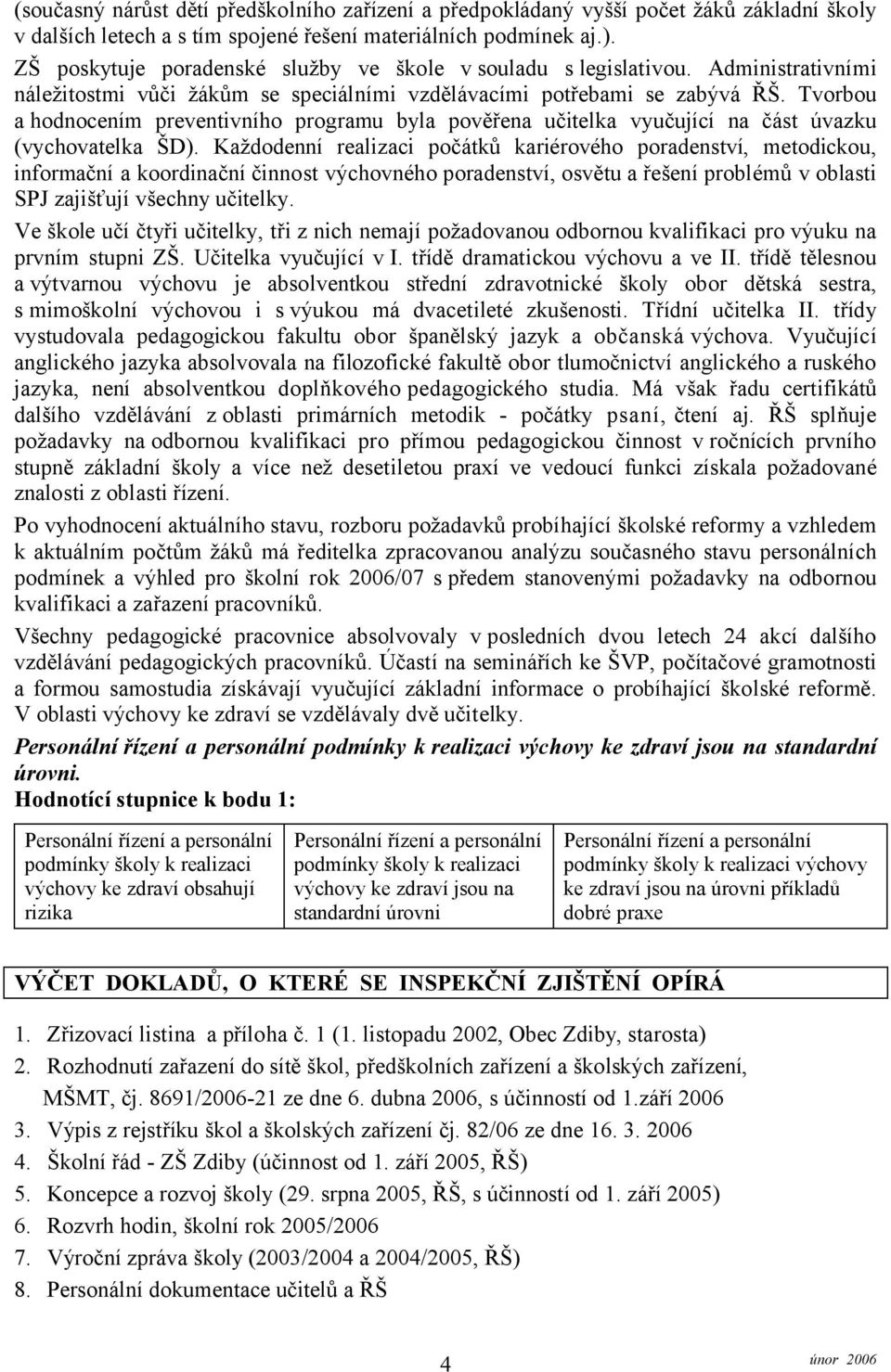 (současný nárůst dětí předškolního zařízení a předpokládaný vyšší počet žáků základní školy v dalších letech a s tím spojené řešení materiálních podmínek aj.).

ZŠ poskytuje poradenské služby ve škole v souladu s legislativou. Administrativními náležitostmi vůči žákům se speciálními vzdělávacími potřebami se zabývá ŘŠ. Tvorbou a hodnocením preventivního programu byla pověřena učitelka vyučující na část úvazku (vychovatelka ŠD). Každodenní realizaci počátků kariérového poradenství, metodickou, informační a koordinační činnost výchovného poradenství, osvětu a řešení problémů v oblasti SPJ zajišťují všechny učitelky.

Ve škole učí čtyři učitelky, tři z nich nemají požadovanou odbornou kvalifikaci pro výuku na prvním stupni ZŠ. Učitelka vyučující v I. třídě dramatickou výchovu a ve II. třídě tělesnou a výtvarnou výchovu je absolventkou střední zdravotnické školy obor dětská sestra, s mimoškolní výchovou i s výukou má dvacetileté zkušenosti. Třídní učitelka II. třídy vystudovala pedagogickou fakultu obor španělský jazyk a občanská výchova. Vyučující anglického jazyka absolvovala na filozofické fakultě obor tlumočnictví anglického a ruského jazyka, není absolventkou doplňkového pedagogického studia. Má však řadu certifikátů dalšího vzdělávání z oblasti primárních metodik - počátky psaní, čtení aj. ŘŠ splňuje požadavky na odbornou kvalifikaci pro přímou pedagogickou činnost v ročnících prvního stupně základní školy a více než desetiletou praxí ve vedoucí funkci získala požadované znalosti z oblasti řízení.

Po vyhodnocení aktuálního stavu, rozboru požadavků probíhající školské reformy a vzhledem k aktuálním počtům žáků má ředitelka zpracovanou analýzu současného stavu personálních podmínek a výhled pro školní rok 2006/07 s předem stanovenými požadavky na odbornou kvalifikaci a zařazení pracovníků.

Všechny pedagogické pracovnice absolvovaly v posledních dvou letech 24 akcí dalšího vzdělávání pedagogických pracovníků. Účastí na seminářích ke ŠVP, počítačové gramotnosti a formou samostudia získávají vyučující základní informace o probíhající školské reformě. V oblasti výchovy ke zdraví se vzdělávaly dvě učitelky.

Personální řízení a personální podmínky k realizaci výchovy ke zdraví jsou na standardní úrovni.

Hodnotící stupnice k bodu 1:

| Personální řízení a personální podmínky školy k realizaci výchovy ke zdraví obsahují rizika | Personální řízení a personální podmínky školy k realizaci výchovy ke zdraví jsou na standardní úrovni | Personální řízení a personální podmínky školy k realizaci výchovy ke zdraví jsou na úrovni příkladů dobré praxe |
|---|---|---|

VÝČET DOKLADŮ, O KTERÉ SE INSPEKČNÍ ZJIŠTĚNÍ OPÍRÁ

1. Zřizovací listina a příloha č. 1 (1. listopadu 2002, Obec Zdiby, starosta)
2. Rozhodnutí zařazení do sítě škol, předškolních zařízení a školských zařízení, MŠMT, čj. 8691/2006-21 ze dne 6. dubna 2006, s účinností od 1.září 2006
3. Výpis z rejstříku škol a školských zařízení čj. 82/06 ze dne 16. 3. 2006
4. Školní řád - ZŠ Zdiby (účinnost od 1. září 2005, ŘŠ)
5. Koncepce a rozvoj školy (29. srpna 2005, ŘŠ, s účinností od 1. září 2005)
6. Rozvrh hodin, školní rok 2005/2006
7. Výroční zpráva školy (2003/2004 a 2004/2005, ŘŠ)
8. Personální dokumentace učitelů a ŘŠ

4

únor 2006